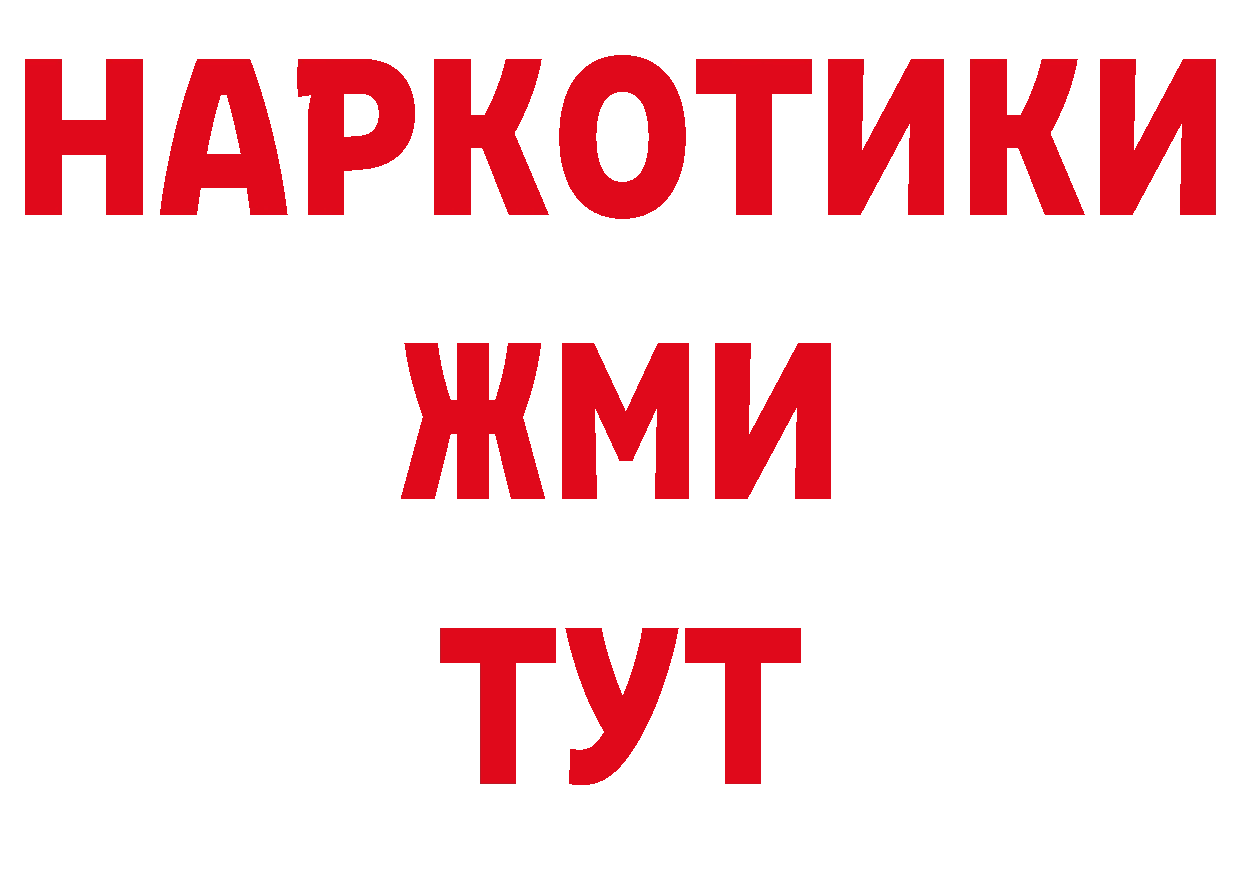 НАРКОТИКИ
ЖМИ
ТУТ